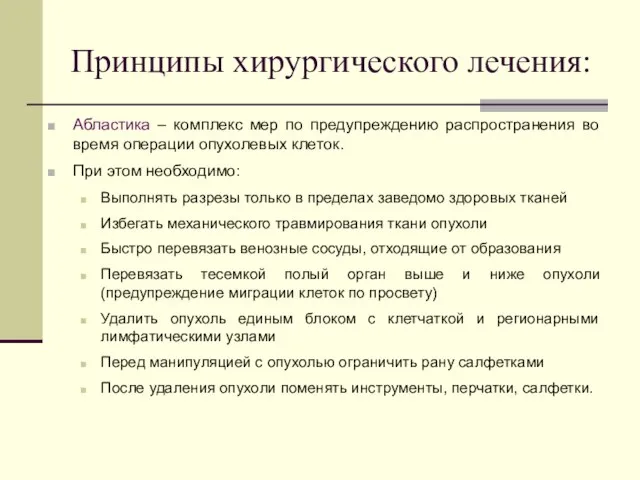 Принципы хирургического лечения:

Абластика – комплекс мер по предупреждению распространения во время операции опухолевых клеток.

При этом необходимо:

Выполнять разрезы только в пределах заведомо здоровых тканей

Избегать механического травмирования ткани опухоли

Быстро перевязать венозные сосуды, отходящие от образования

Перевязать тесемкой полый орган выше и ниже опухоли (предупреждение миграции клеток по просвету)

Удалить опухоль единым блоком с клетчаткой и регионарными лимфатическими узлами

Перед манипуляцией с опухолью ограничить рану салфетками

После удаления опухоли поменять инструменты, перчатки, салфетки.